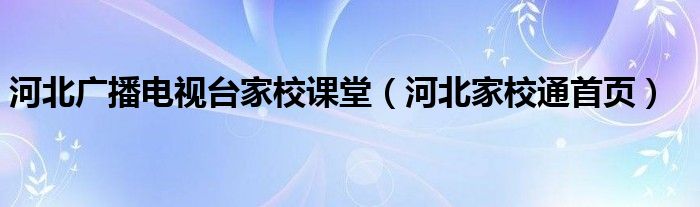 河北广播电视台家校课堂（河北家校通首页）